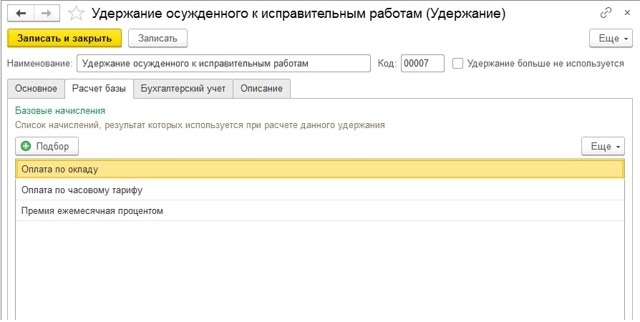 Удержание осужденного к исправительным работам (Удержание)

Записать и закрыть
Записать
Еще

Наименование: Удержание осужденного к исправительным работам
Код: 00007
Удержание больше не используется

Основное
Расчет базы
Бухгалтерский учет
Описание

Базовые начисления
Список начислений, результат которых используется при расчете данного удержания

Подбор
Еще

Оплата по окладу
Оплата по часовому тарифу
Премия ежемесячная процентом